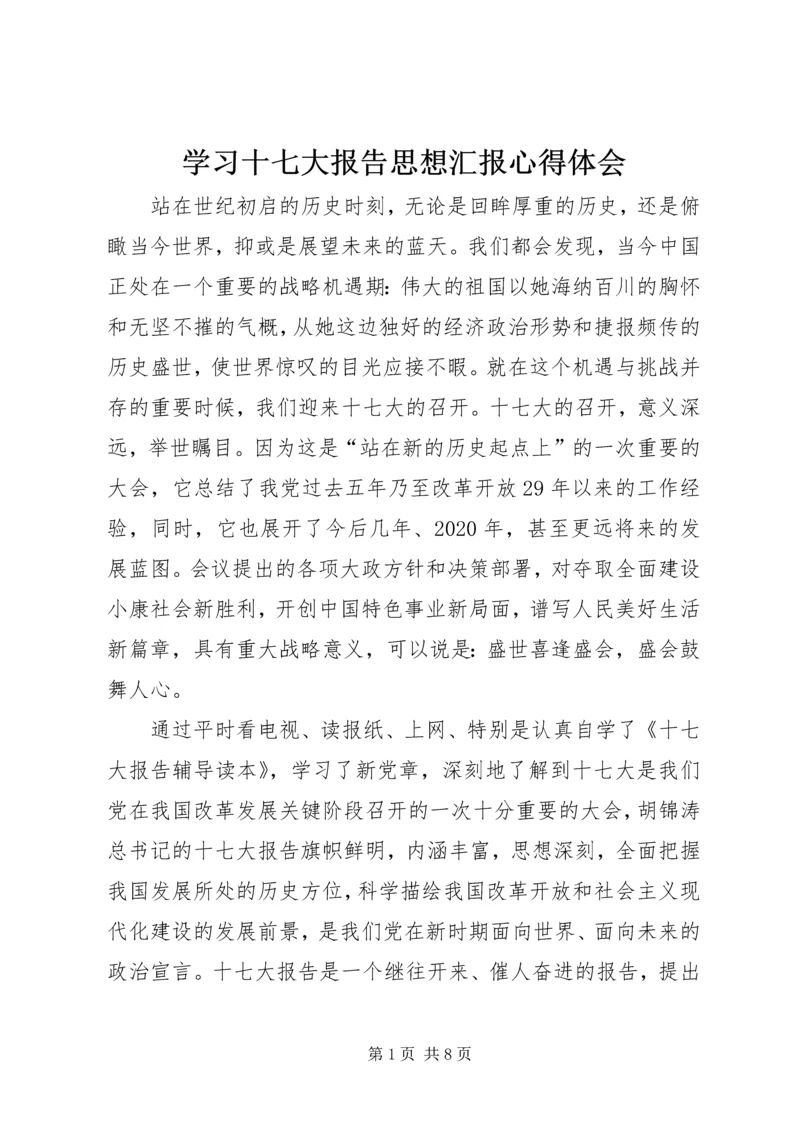 学习十七大报告思想汇报心得体会

站在世纪初启的历史时刻，无论是回眸厚重的历史，还是俯瞰当今世界，抑或是展望未来的蓝天。我们都会发现，当今中国正处在一个重要的战略机遇期：伟大的祖国以她海纳百川的胸怀和无坚不摧的气概，从她这边独好的经济政治形势和捷报频传的历史盛世，使世界惊叹的目光应接不暇。就在这个机遇与挑战并存的重要时候，我们迎来十七大的召开。十七大的召开，意义深远，举世瞩目。因为这是“站在新的历史起点上”的一次重要的大会，它总结了我党过去五年乃至改革开放29年以来的工作经验，同时，它也展开了今后几年、2020年，甚至更远将来的发展蓝图。会议提出的各项大政方针和决策部署，对夺取全面建设小康社会新胜利，开创中国特色事业新局面，谱写人民美好生活新篇章，具有重大战略意义，可以说是：盛世喜逢盛会，盛会鼓舞人心。

通过平时看电视、读报纸、上网、特别是认真自学了《十七大报告辅导读本》，学习了新党章，深刻地了解到十七大是我们党在我国改革发展关键阶段召开的一次十分重要的大会，胡锦涛总书记的十七大报告旗帜鲜明，内涵丰富，思想深刻，全面把握我国发展所处的历史方位，科学描绘我国改革开放和社会主义现代化建设的发展前景，是我们党在新时期面向世界、面向未来的政治宣言。十七大报告是一个继往开来、催人奋进的报告，提出

第1页 共8页